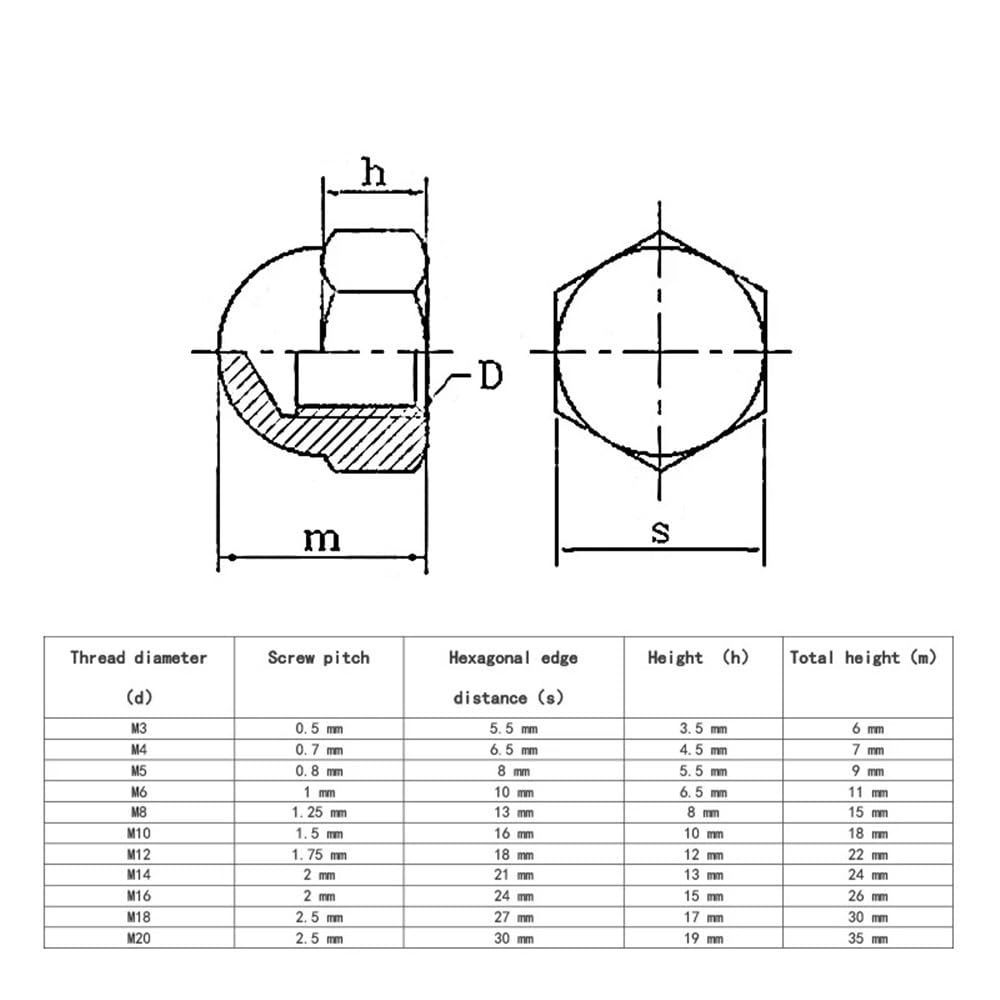 h

D

m

s

| Thread diameter (d) | Screw pitch | Hexagonal edge distance (s) | Height (h) | Total height (m) |
|---|---|---|---|---|
| M3 | 0.5 mm | 5.5 mm | 3.5 mm | 6 mm |
| M4 | 0.7 mm | 6.5 mm | 4.5 mm | 7 mm |
| M5 | 0.8 mm | 8 mm | 5.5 mm | 9 mm |
| M6 | 1 mm | 10 mm | 6.5 mm | 11 mm |
| M8 | 1.25 mm | 13 mm | 8 mm | 15 mm |
| M10 | 1.5 mm | 16 mm | 10 mm | 18 mm |
| M12 | 1.75 mm | 18 mm | 12 mm | 22 mm |
| M14 | 2 mm | 21 mm | 13 mm | 24 mm |
| M16 | 2 mm | 24 mm | 15 mm | 26 mm |
| M18 | 2.5 mm | 27 mm | 17 mm | 30 mm |
| M20 | 2.5 mm | 30 mm | 19 mm | 35 mm |